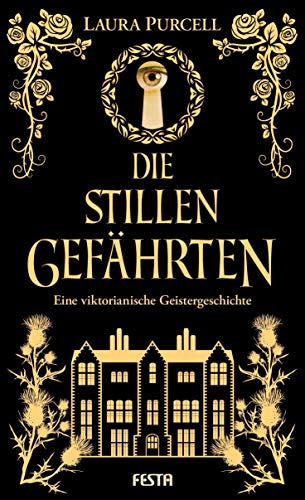 LAURA PURCELL

DIE STILLEN GEFÄHRTEN

Eine viktorianische Geistergeschichte

FESTA